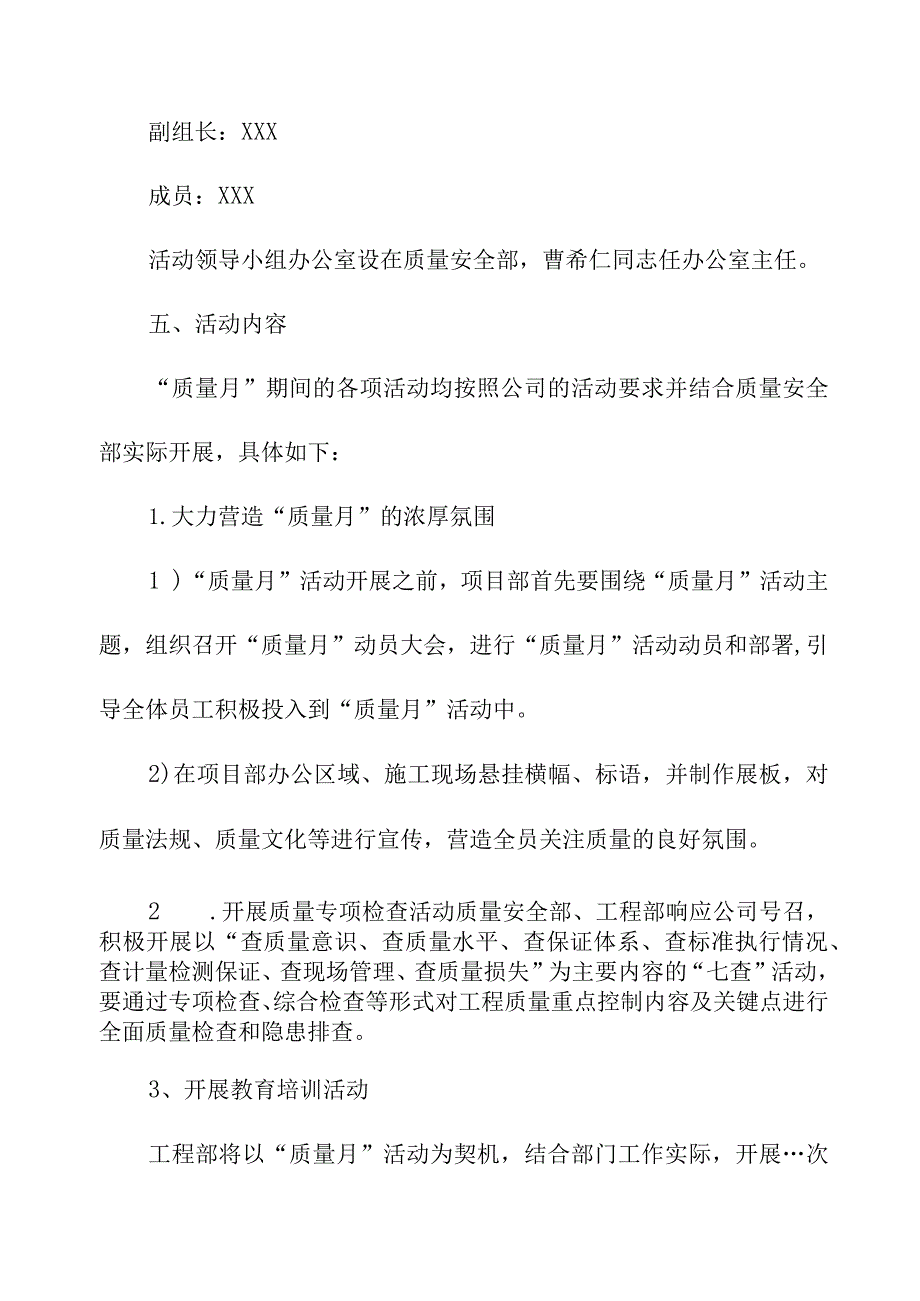 副组长：XXX

成员：XXX

活动领导小组办公室设在质量安全部，曹希仁同志任办公室主任。

五、活动内容

“质量月”期间的各项活动均按照公司的活动要求并结合质量安全部实际开展，具体如下：

1.大力营造“质量月”的浓厚氛围

1）“质量月”活动开展之前，项目部首先要围绕“质量月”活动主题，组织召开“质量月”动员大会，进行“质量月”活动动员和部署,引导全体员工积极投入到“质量月”活动中。

2)在项目部办公区域、施工现场悬挂横幅、标语，并制作展板，对质量法规、质量文化等进行宣传，营造全员关注质量的良好氛围。

2　　.开展质量专项检查活动质量安全部、工程部响应公司号召，积极开展以“查质量意识、查质量水平、查保证体系、查标准执行情况、查计量检测保证、查现场管理、查质量损失”为主要内容的“七查”活动，要通过专项检查、综合检查等形式对工程质量重点控制内容及关键点进行全面质量检查和隐患排查。

3、开展教育培训活动

工程部将以“质量月”活动为契机，结合部门工作实际，开展…次